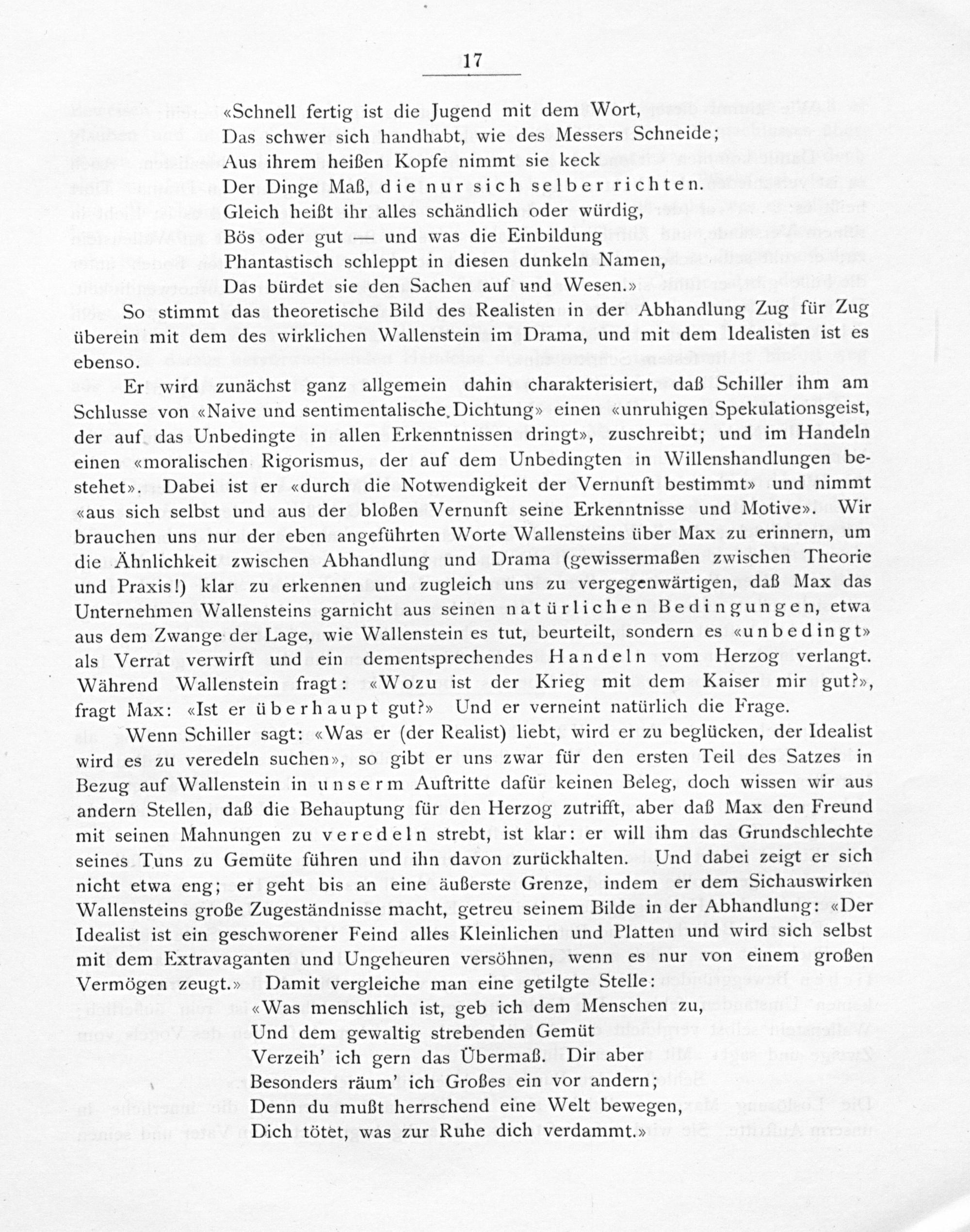 17

«Schnell fertig ist die Jugend mit dem Wort,
Das schwer sich handhabt, wie des Messers Schneide;
Aus ihrem heißen Kopfe nimmt sie keck
Der Dinge Maß, die nur sich selber richten.
Gleich heißt ihr alles schändlich oder würdig,
Bös oder gut — und was die Einbildung
Phantastisch schleppt in diesen dunkeln Namen,
Das bürdet sie den Sachen auf und Wesen.»

So stimmt das theoretische Bild des Realisten in der Abhandlung Zug für Zug überein mit dem des wirklichen Wallenstein im Drama, und mit dem Idealisten ist es ebenso.

Er wird zunächst ganz allgemein dahin charakterisiert, daß Schiller ihm am Schlusse von «Naive und sentimentalische Dichtung» einen «unruhigen Spekulationsgeist, der auf das Unbedingte in allen Erkenntnissen dringt», zuschreibt; und im Handeln einen «moralischen Rigorismus, der auf dem Unbedingten in Willenshandlungen bestehet». Dabei ist er «durch die Notwendigkeit der Vernunft bestimmt» und nimmt «aus sich selbst und aus der bloßen Vernunft seine Erkenntnisse und Motive». Wir brauchen uns nur der eben angeführten Worte Wallensteins über Max zu erinnern, um die Ähnlichkeit zwischen Abhandlung und Drama (gewissermaßen zwischen Theorie und Praxis!) klar zu erkennen und zugleich uns zu vergegenwärtigen, daß Max das Unternehmen Wallensteins garnicht aus seinen natürlichen Bedingungen, etwa aus dem Zwange der Lage, wie Wallenstein es tut, beurteilt, sondern es «unbedingt» als Verrat verwirft und ein dementsprechendes Handeln vom Herzog verlangt. Während Wallenstein fragt: «Wozu ist der Krieg mit dem Kaiser mir gut?», fragt Max: «Ist er überhaupt gut?» Und er verneint natürlich die Frage.

Wenn Schiller sagt: «Was er (der Realist) liebt, wird er zu beglücken, der Idealist wird es zu veredeln suchen», so gibt er uns zwar für den ersten Teil des Satzes in Bezug auf Wallenstein in unserm Auftritte dafür keinen Beleg, doch wissen wir aus andern Stellen, daß die Behauptung für den Herzog zutrifft, aber daß Max den Freund mit seinen Mahnungen zu veredeln strebt, ist klar: er will ihm das Grundschlechte seines Tuns zu Gemüte führen und ihn davon zurückhalten. Und dabei zeigt er sich nicht etwa eng; er geht bis an eine äußerste Grenze, indem er dem Sichauswirken Wallensteins große Zugeständnisse macht, getreu seinem Bilde in der Abhandlung: «Der Idealist ist ein geschworener Feind alles Kleinlichen und Platten und wird sich selbst mit dem Extravaganten und Ungeheuren versöhnen, wenn es nur von einem großen Vermögen zeugt.» Damit vergleiche man eine getilgte Stelle:

«Was menschlich ist, geb ich dem Menschen zu,
Und dem gewaltig strebenden Gemüt
Verzeih' ich gern das Übermaß. Dir aber
Besonders räum' ich Großes ein vor andern;
Denn du mußt herrschend eine Welt bewegen,
Dich tötet, was zur Ruhe dich verdammt.»